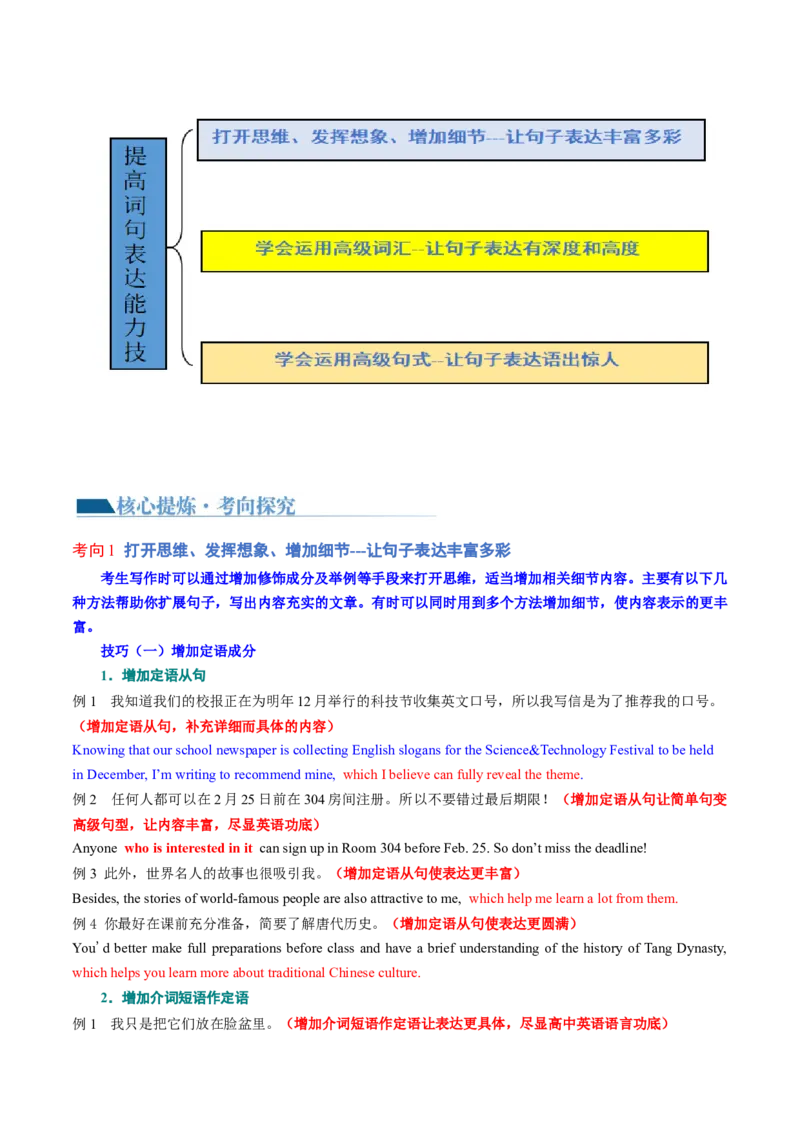 提高词句表达能力技

打开思维、发挥想象、增加细节---让句子表达丰富多彩

学会运用高级词汇--让句子表达有深度和高度

学会运用高级句式--让句子表达语出惊人

核心提炼·考向探究

考向1 打开思维、发挥想象、增加细节---让句子表达丰富多彩

考生写作时可以通过增加修饰成分及举例等手段来打开思维，适当增加相关细节内容。主要有以下几种方法帮助你扩展句子，写出内容充实的文章。有时可以同时用到多个方法增加细节，使内容表示的更丰富。

技巧（一）增加定语成分

1．增加定语从句

例1 我知道我们的校报正在为明年12月举行的科技节收集英文口号，所以我写信是为了推荐我的口号。（增加定语从句，补充详细而具体的内容）

Knowing that our school newspaper is collecting English slogans for the Science&Technology Festival to be held in December, I'm writing to recommend mine, which I believe can fully reveal the theme.

例2 任何人都可以在2月25日前在304房间注册。所以不要错过最后期限！（增加定语从句让简单句变高级句型，让内容丰富，尽显英语功底）

Anyone who is interested in it can sign up in Room 304 before Feb. 25. So don't miss the deadline!

例3 此外，世界名人的故事也很吸引我。（增加定语从句使表达更丰富）

Besides, the stories of world-famous people are also attractive to me, which help me learn a lot from them.

例4 你最好在课前充分准备，简要了解唐代历史。（增加定语从句使表达更圆满）

You'd better make full preparations before class and have a brief understanding of the history of Tang Dynasty, which helps you learn more about traditional Chinese culture.

2．增加介词短语作定语

例1 我只是把它们放在脸盆里。（增加介词短语作定语让表达更具体，尽显高中英语语言功底）